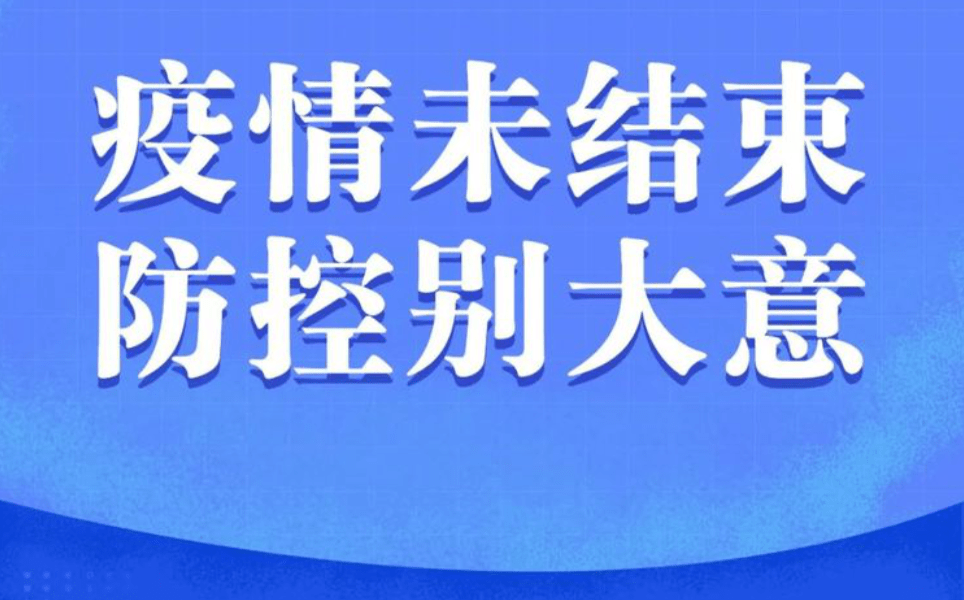 疫情未结束
防控别大意